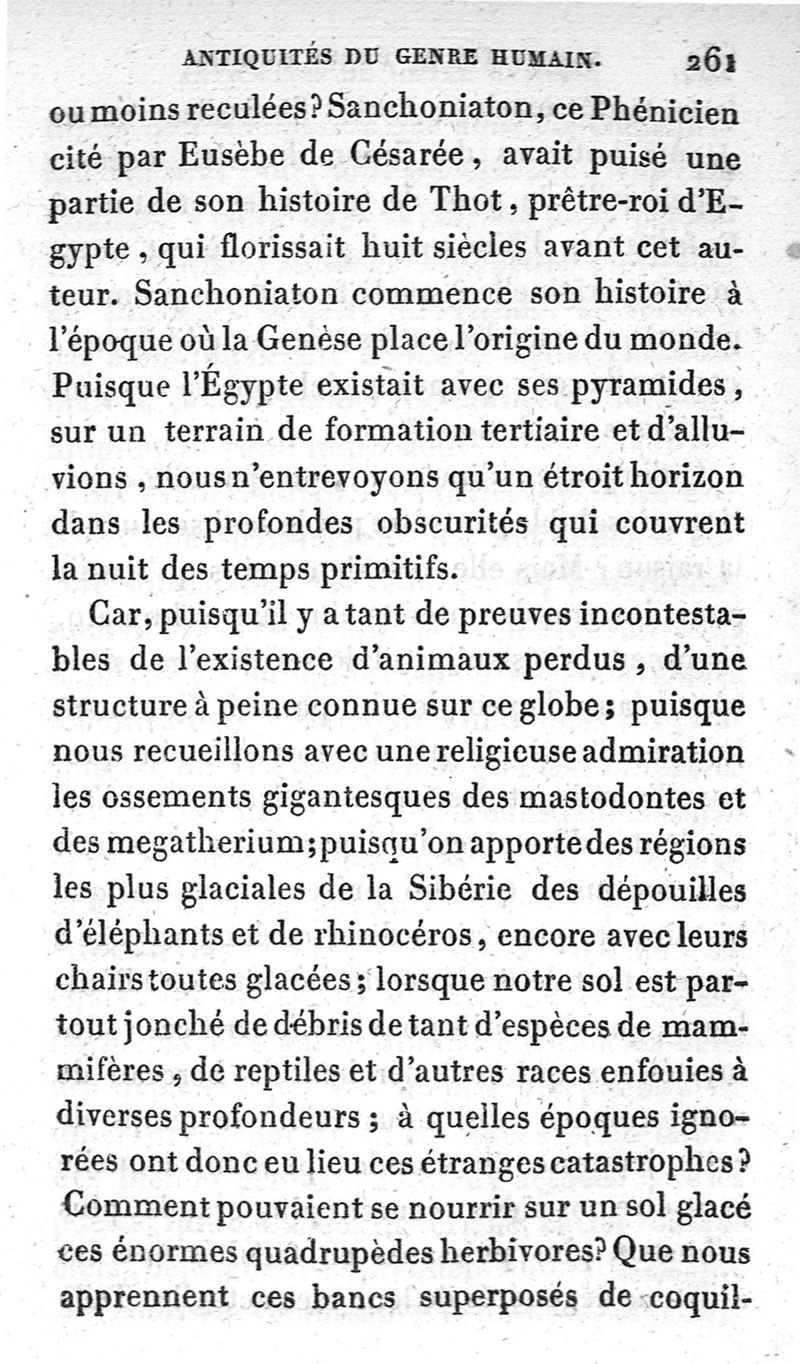 ANTIQUITÉS DU GENRE HUMAIN. 261

ou moins reculées? Sanchoniaton, ce Phénicien cité par Eusèbe de Césarée, avait puisé une partie de son histoire de Thot, prêtre-roi d'Egypte, qui florissait huit siècles avant cet auteur. Sanchoniaton commence son histoire à l'époque où la Genèse place l'origine du monde. Puisque l'Égypte existait avec ses pyramides, sur un terrain de formation tertiaire et d'alluvions, nous n'entrevoyons qu'un étroit horizon dans les profondes obscurités qui couvrent la nuit des temps primitifs.

Car, puisqu'il y a tant de preuves incontestables de l'existence d'animaux perdus, d'une structure à peine connue sur ce globe; puisque nous recueillons avec une religieuse admiration les ossements gigantesques des mastodontes et des megatherium; puisqu'on apporte des régions les plus glaciales de la Sibérie des dépouilles d'éléphants et de rhinocéros, encore avec leurs chairs toutes glacées; lorsque notre sol est partout jonché de débris de tant d'espèces de mammifères, de reptiles et d'autres races enfouies à diverses profondeurs; à quelles époques ignorées ont donc eu lieu ces étranges catastrophes? Comment pouvaient se nourrir sur un sol glacé ces énormes quadrupèdes herbivores? Que nous apprennent ces bancs superposés de coquil-